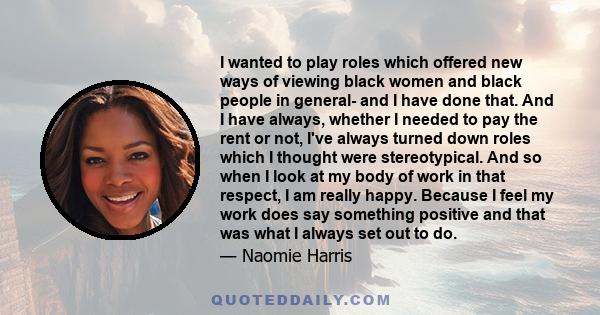 I wanted to play roles which offered new ways of viewing black women and black people in general- and I have done that. And I have always, whether I needed to pay the rent or not, I've always turned down roles which I thought were stereotypical. And so when I look at my body of work in that respect, I am really happy. Because I feel my work does say something positive and that was what I always set out to do.

— Naomie Harris

QUOTEDDAILY.COM